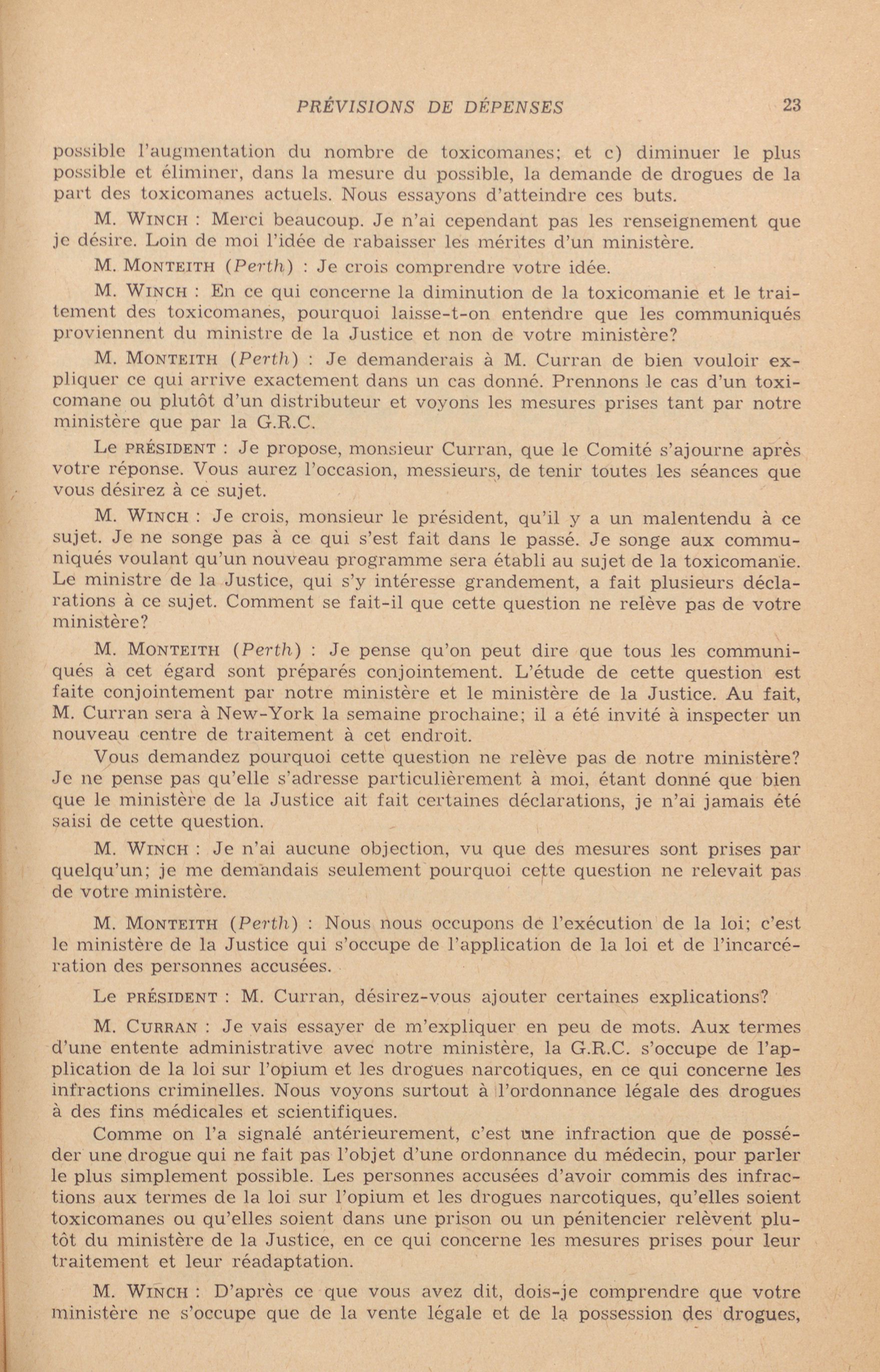 PRÉVISIONS DE DÉPENSES 23

possible l'augmentation du nombre de toxicomanes; et c) diminuer le plus possible et éliminer, dans la mesure du possible, la demande de drogues de la part des toxicomanes actuels. Nous essayons d'atteindre ces buts.

M. WINCH : Merci beaucoup. Je n'ai cependant pas les renseignement que je désire. Loin de moi l'idée de rabaisser les mérites d'un ministère.

M. MONTEITH (Perth) : Je crois comprendre votre idée.

M. WINCH : En ce qui concerne la diminution de la toxicomanie et le traitement des toxicomanes, pourquoi laisse-t-on entendre que les communiqués proviennent du ministre de la Justice et non de votre ministère?

M. MONTEITH (Perth) : Je demanderais à M. Curran de bien vouloir expliquer ce qui arrive exactement dans un cas donné. Prennons le cas d'un toxicomane ou plutôt d'un distributeur et voyons les mesures prises tant par notre ministère que par la G.R.C.

Le PRÉSIDENT : Je propose, monsieur Curran, que le Comité s'ajourne après votre réponse. Vous aurez l'occasion, messieurs, de tenir toutes les séances que vous désirez à ce sujet.

M. WINCH : Je crois, monsieur le président, qu'il y a un malentendu à ce sujet. Je ne songe pas à ce qui s'est fait dans le passé. Je songe aux communiqués voulant qu'un nouveau programme sera établi au sujet de la toxicomanie. Le ministre de la Justice, qui s'y intéresse grandement, a fait plusieurs déclarations à ce sujet. Comment se fait-il que cette question ne relève pas de votre ministère?

M. MONTEITH (Perth) : Je pense qu'on peut dire que tous les communiqués à cet égard sont préparés conjointement. L'étude de cette question est faite conjointement par notre ministère et le ministère de la Justice. Au fait, M. Curran sera à New-York la semaine prochaine; il a été invité à inspecter un nouveau centre de traitement à cet endroit.

Vous demandez pourquoi cette question ne relève pas de notre ministère? Je ne pense pas qu'elle s'adresse particulièrement à moi, étant donné que bien que le ministère de la Justice ait fait certaines déclarations, je n'ai jamais été saisi de cette question.

M. WINCH : Je n'ai aucune objection, vu que des mesures sont prises par quelqu'un; je me demandais seulement pourquoi cette question ne relevait pas de votre ministère.

M. MONTEITH (Perth) : Nous nous occupons de l'exécution de la loi; c'est le ministère de la Justice qui s'occupe de l'application de la loi et de l'incarcération des personnes accusées.

Le PRÉSIDENT : M. Curran, désirez-vous ajouter certaines explications?

M. CURRAN : Je vais essayer de m'expliquer en peu de mots. Aux termes d'une entente administrative avec notre ministère, la G.R.C. s'occupe de l'application de la loi sur l'opium et les drogues narcotiques, en ce qui concerne les infractions criminelles. Nous voyons surtout à l'ordonnance légale des drogues à des fins médicales et scientifiques.

Comme on l'a signalé antérieurement, c'est une infraction que de posséder une drogue qui ne fait pas l'objet d'une ordonnance du médecin, pour parler le plus simplement possible. Les personnes accusées d'avoir commis des infractions aux termes de la loi sur l'opium et les drogues narcotiques, qu'elles soient toxicomanes ou qu'elles soient dans une prison ou un pénitencier relèvent plutôt du ministère de la Justice, en ce qui concerne les mesures prises pour leur traitement et leur réadaptation.

M. WINCH : D'après ce que vous avez dit, dois-je comprendre que votre ministère ne s'occupe que de la vente légale et de la possession des drogues,